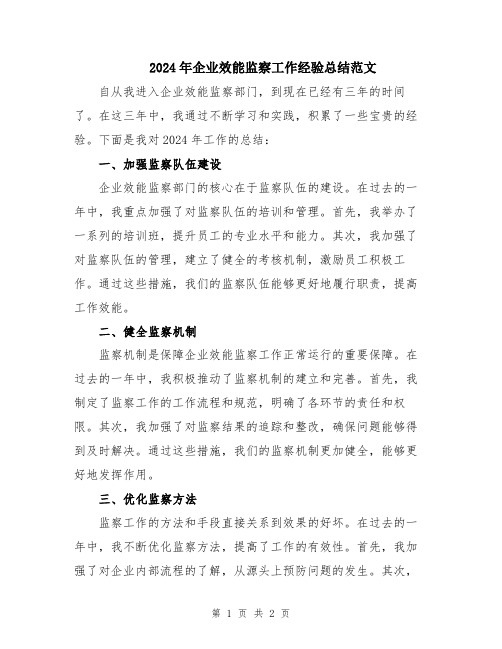 2024年企业效能监察工作经验总结范文

自从我进入企业效能监察部门，到现在已经有三年的时间了。在这三年中，我通过不断学习和实践，积累了一些宝贵的经验。下面是我对2024年工作的总结：

一、加强监察队伍建设

企业效能监察部门的核心在于监察队伍的建设。在过去的一年中，我重点加强了对监察队伍的培训和管理。首先，我举办了一系列的培训班，提升员工的专业水平和能力。其次，我加强了对监察队伍的管理，建立了健全的考核机制，激励员工积极工作。通过这些措施，我们的监察队伍能够更好地履行职责，提高工作效能。

二、健全监察机制

监察机制是保障企业效能监察工作正常运行的重要保障。在过去的一年中，我积极推动了监察机制的建立和完善。首先，我制定了监察工作的工作流程和规范，明确了各环节的责任和权限。其次，我加强了对监察结果的追踪和整改，确保问题能够得到及时解决。通过这些措施，我们的监察机制更加健全，能够更好地发挥作用。

三、优化监察方法

监察工作的方法和手段直接关系到效果的好坏。在过去的一年中，我不断优化监察方法，提高了工作的有效性。首先，我加强了对企业内部流程的了解，从源头上预防问题的发生。其次，

第 1 页 共 2 页